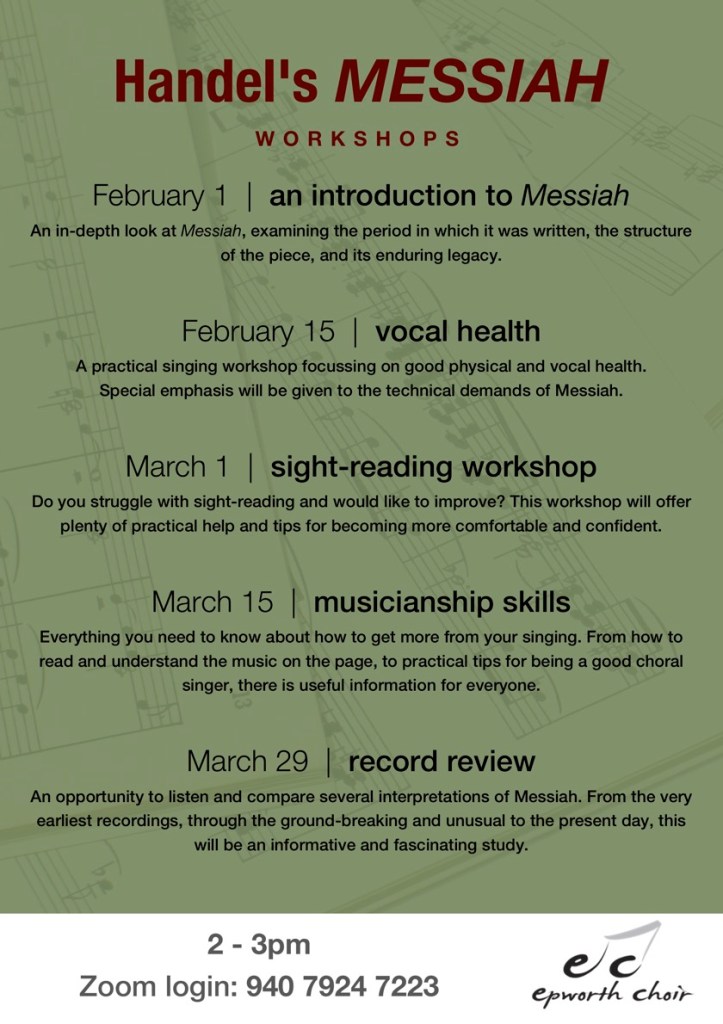 Handel's MESSIAH

WORKSHOPS

February 1 | an introduction to Messiah

An in-depth look at Messiah, examining the period in which it was written, the structure of the piece, and its enduring legacy.

February 15 | vocal health

A practical singing workshop focussing on good physical and vocal health. Special emphasis will be given to the technical demands of Messiah.

March 1 | sight-reading workshop

Do you struggle with sight-reading and would like to improve? This workshop will offer plenty of practical help and tips for becoming more comfortable and confident.

March 15 | musicianship skills

Everything you need to know about how to get more from your singing. From how to read and understand the music on the page, to practical tips for being a good choral singer, there is useful information for everyone.

March 29 | record review

An opportunity to listen and compare several interpretations of Messiah. From the very earliest recordings, through the ground-breaking and unusual to the present day, this will be an informative and fascinating study.

2 - 3pm

Zoom login: 940 7924 7223

ec
epworth choir